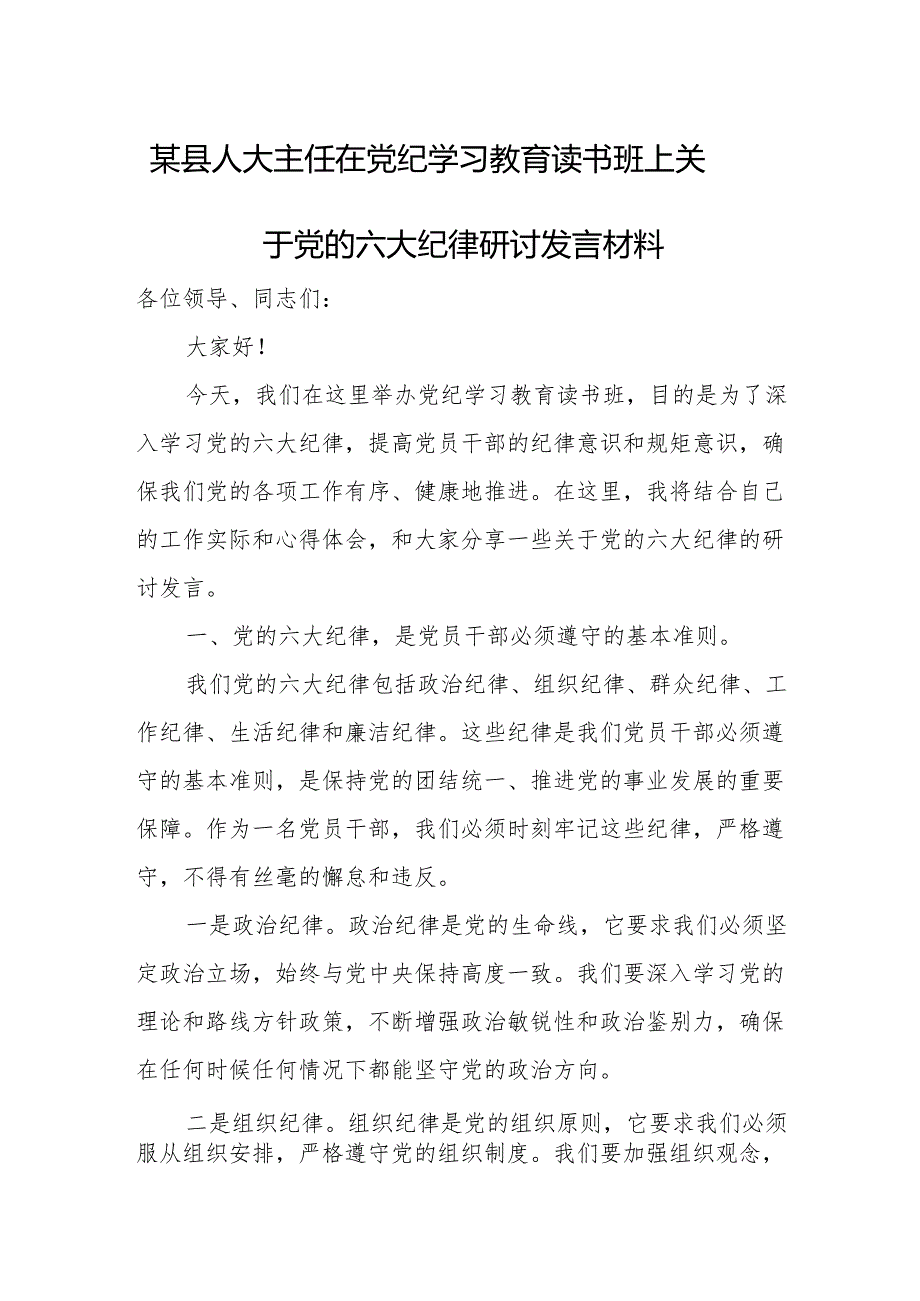 某县人大主任在党纪学习教育读书班上关于党的六大纪律研讨发言材料

各位领导、同志们：

大家好！

今天，我们在这里举办党纪学习教育读书班，目的是为了深入学习党的六大纪律，提高党员干部的纪律意识和规矩意识，确保我们党的各项工作有序、健康地推进。在这里，我将结合自己的工作实际和心得体会，和大家分享一些关于党的六大纪律的研讨发言。

一、党的六大纪律，是党员干部必须遵守的基本准则。

我们党的六大纪律包括政治纪律、组织纪律、群众纪律、工作纪律、生活纪律和廉洁纪律。这些纪律是我们党员干部必须遵守的基本准则，是保持党的团结统一、推进党的事业发展的重要保障。作为一名党员干部，我们必须时刻牢记这些纪律，严格遵守，不得有丝毫的懈怠和违反。

一是政治纪律。政治纪律是党的生命线，它要求我们必须坚定政治立场，始终与党中央保持高度一致。我们要深入学习党的理论和路线方针政策，不断增强政治敏锐性和政治鉴别力，确保在任何时候任何情况下都能坚守党的政治方向。

二是组织纪律。组织纪律是党的组织原则，它要求我们必须服从组织安排，严格遵守党的组织制度。我们要加强组织观念，